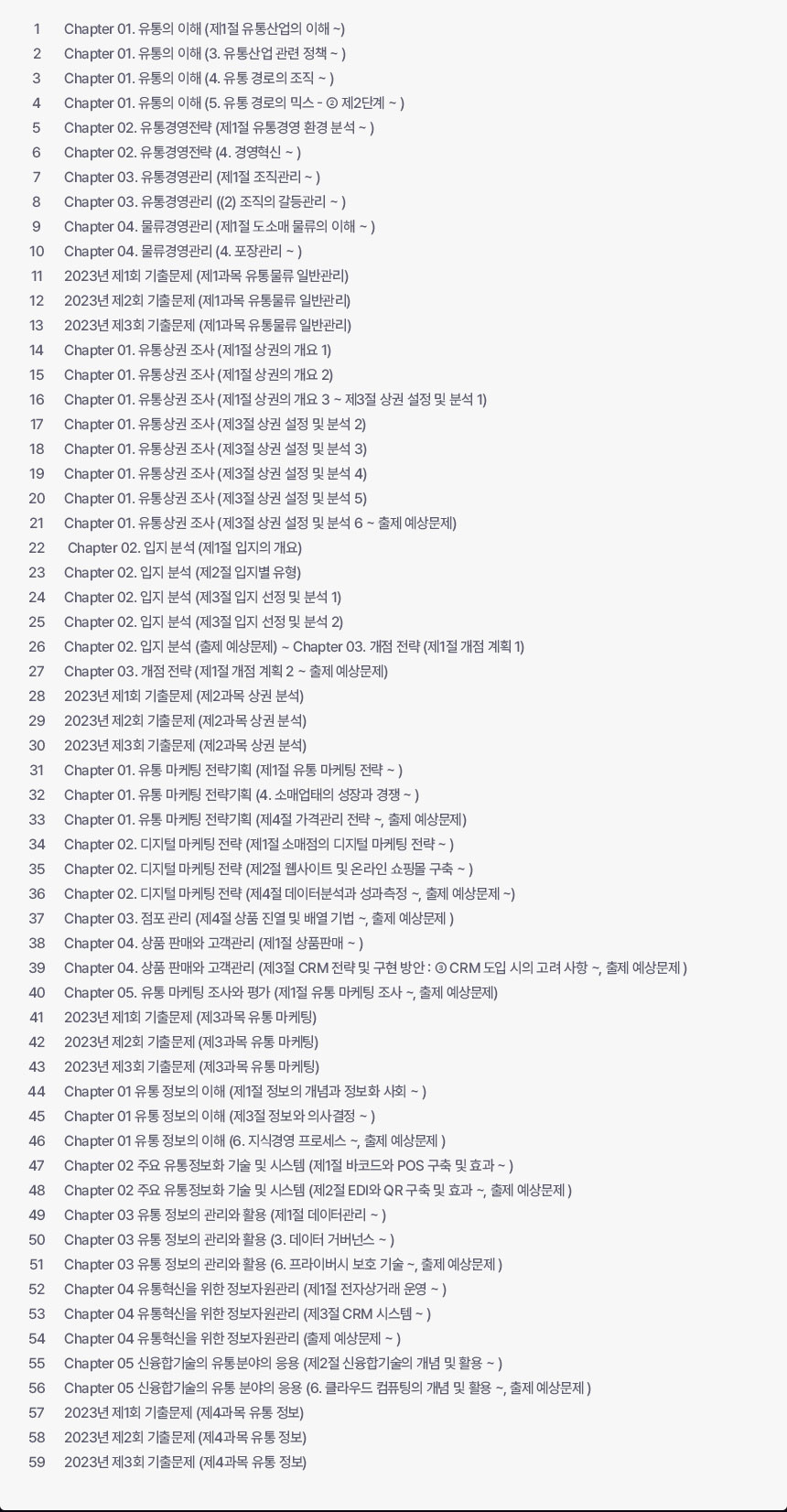 1 Chapter 01. 유통의 이해 (제1절 유통산업의 이해 ~)
2 Chapter 01. 유통의 이해 (3. 유통산업 관련 정책 ~ )
3 Chapter 01. 유통의 이해 (4. 유통 경로의 조직 ~ )
4 Chapter 01. 유통의 이해 (5. 유통 경로의 믹스 - ② 제2단계 ~ )
5 Chapter 02. 유통경영전략 (제1절 유통경영 환경 분석 ~ )
6 Chapter 02. 유통경영전략 (4. 경영혁신 ~ )
7 Chapter 03. 유통경영관리 (제1절 조직관리 ~ )
8 Chapter 03. 유통경영관리 ((2) 조직의 갈등관리 ~ )
9 Chapter 04. 물류경영관리 (제1절 도소매 물류의 이해 ~ )
10 Chapter 04. 물류경영관리 (4. 포장관리 ~ )
11 2023년 제1회 기출문제 (제1과목 유통물류 일반관리)
12 2023년 제2회 기출문제 (제1과목 유통물류 일반관리)
13 2023년 제3회 기출문제 (제1과목 유통물류 일반관리)
14 Chapter 01. 유통상권 조사 (제1절 상권의 개요 1)
15 Chapter 01. 유통상권 조사 (제1절 상권의 개요 2)
16 Chapter 01. 유통상권 조사 (제1절 상권의 개요 3 ~ 제3절 상권 설정 및 분석 1)
17 Chapter 01. 유통상권 조사 (제3절 상권 설정 및 분석 2)
18 Chapter 01. 유통상권 조사 (제3절 상권 설정 및 분석 3)
19 Chapter 01. 유통상권 조사 (제3절 상권 설정 및 분석 4)
20 Chapter 01. 유통상권 조사 (제3절 상권 설정 및 분석 5)
21 Chapter 01. 유통상권 조사 (제3절 상권 설정 및 분석 6 ~ 출제 예상문제)
22 Chapter 02. 입지 분석 (제1절 입지의 개요)
23 Chapter 02. 입지 분석 (제2절 입지별 유형)
24 Chapter 02. 입지 분석 (제3절 입지 선정 및 분석 1)
25 Chapter 02. 입지 분석 (제3절 입지 선정 및 분석 2)
26 Chapter 02. 입지 분석 (출제 예상문제) ~ Chapter 03. 개점 전략 (제1절 개점 계획 1)
27 Chapter 03. 개점 전략 (제1절 개점 계획 2 ~ 출제 예상문제)
28 2023년 제1회 기출문제 (제2과목 상권 분석)
29 2023년 제2회 기출문제 (제2과목 상권 분석)
30 2023년 제3회 기출문제 (제2과목 상권 분석)
31 Chapter 01. 유통 마케팅 전략기획 (제1절 유통 마케팅 전략 ~ )
32 Chapter 01. 유통 마케팅 전략기획 (4. 소매업태의 성장과 경쟁 ~ )
33 Chapter 01. 유통 마케팅 전략기획 (제4절 가격관리 전략 ~, 출제 예상문제)
34 Chapter 02. 디지털 마케팅 전략 (제1절 소매점의 디지털 마케팅 전략 ~ )
35 Chapter 02. 디지털 마케팅 전략 (제2절 웹사이트 및 온라인 쇼핑몰 구축 ~ )
36 Chapter 02. 디지털 마케팅 전략 (제4절 데이터분석과 성과측정 ~, 출제 예상문제 ~)
37 Chapter 03. 점포 관리 (제4절 상품 진열 및 배열 기법 ~, 출제 예상문제 )
38 Chapter 04. 상품 판매와 고객관리 (제1절 상품판매 ~ )
39 Chapter 04. 상품 판매와 고객관리 (제3절 CRM 전략 및 구현 방안 : ③ CRM 도입 시의 고려 사항 ~, 출제 예상문제 )
40 Chapter 05. 유통 마케팅 조사와 평가 (제1절 유통 마케팅 조사 ~, 출제 예상문제)
41 2023년 제1회 기출문제 (제3과목 유통 마케팅)
42 2023년 제2회 기출문제 (제3과목 유통 마케팅)
43 2023년 제3회 기출문제 (제3과목 유통 마케팅)
44 Chapter 01 유통 정보의 이해 (제1절 정보의 개념과 정보화 사회 ~ )
45 Chapter 01 유통 정보의 이해 (제3절 정보와 의사결정 ~ )
46 Chapter 01 유통 정보의 이해 (6. 지식경영 프로세스 ~, 출제 예상문제 )
47 Chapter 02 주요 유통정보화 기술 및 시스템 (제1절 바코드와 POS 구축 및 효과 ~ )
48 Chapter 02 주요 유통정보화 기술 및 시스템 (제2절 EDI와 QR 구축 및 효과 ~, 출제 예상문제 )
49 Chapter 03 유통 정보의 관리와 활용 (제1절 데이터관리 ~ )
50 Chapter 03 유통 정보의 관리와 활용 (3. 데이터 거버넌스 ~ )
51 Chapter 03 유통 정보의 관리와 활용 (6. 프라이버시 보호 기술 ~, 출제 예상문제 )
52 Chapter 04 유통혁신을 위한 정보자원관리 (제1절 전자상거래 운영 ~ )
53 Chapter 04 유통혁신을 위한 정보자원관리 (제3절 CRM 시스템 ~ )
54 Chapter 04 유통혁신을 위한 정보자원관리 (출제 예상문제 ~ )
55 Chapter 05 신융합기술의 유통분야의 응용 (제2절 신융합기술의 개념 및 활용 ~ )
56 Chapter 05 신융합기술의 유통 분야의 응용 (6. 클라우드 컴퓨팅의 개념 및 활용 ~, 출제 예상문제 )
57 2023년 제1회 기출문제 (제4과목 유통 정보)
58 2023년 제2회 기출문제 (제4과목 유통 정보)
59 2023년 제3회 기출문제 (제4과목 유통 정보)